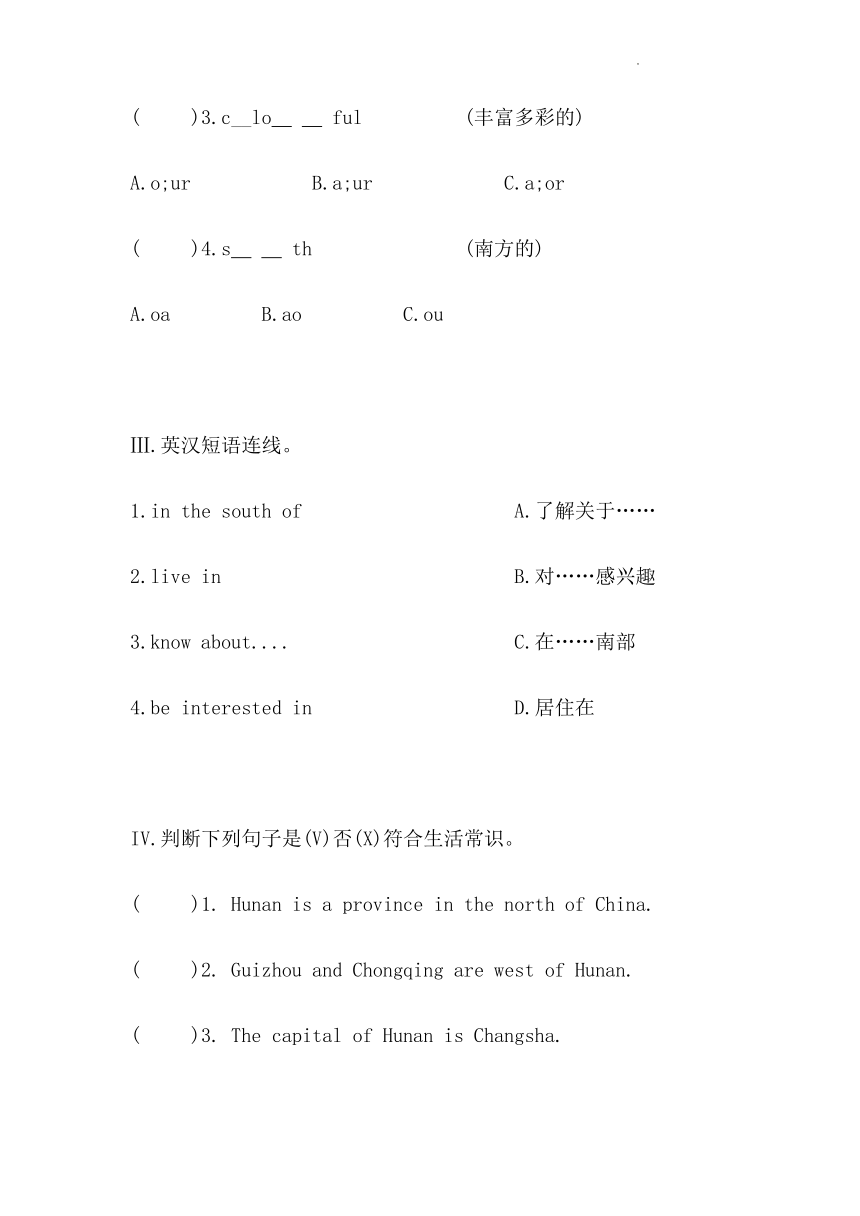 (　　)3. c__lo__ __ ful　　(丰富多彩的)

A. o;ur　　B. a;ur　　C. a;or

(　　)4. s__ __ th　　(南方的)

A. oa　　B. ao　　C. ou

III. 英汉短语连线。

1. in the south of

2. live in

3. know about....

4. be interested in

A. 了解关于……

B. 对……感兴趣

C. 在……南部

D. 居住在

IV. 判断下列句子是(V)否(X)符合生活常识。

(　　)1. Hunan is a province in the north of China.

(　　)2. Guizhou and Chongqing are west of Hunan.

(　　)3. The capital of Hunan is Changsha.